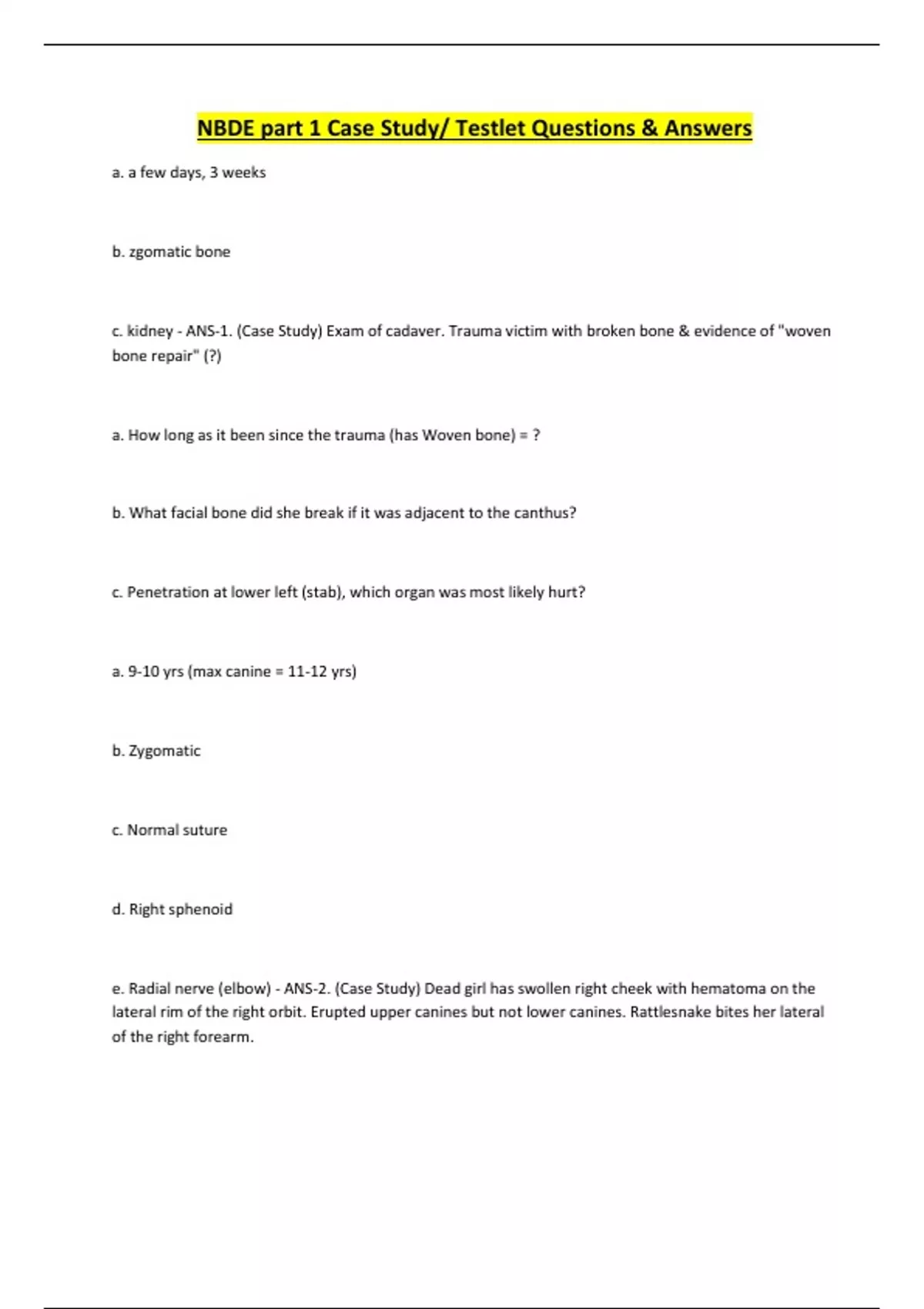 NBDE part 1 Case Study/ Testlet Questions & Answers

a. a few days, 3 weeks

b. zgomatic bone

c. kidney - ANS-1. (Case Study) Exam of cadaver. Trauma victim with broken bone & evidence of "woven bone repair" (?)

a. How long as it been since the trauma (has Woven bone) = ?

b. What facial bone did she break if it was adjacent to the canthus?

c. Penetration at lower left (stab), which organ was most likely hurt?

a. 9-10 yrs (max canine = 11-12 yrs)

b. Zygomatic

c. Normal suture

d. Right sphenoid

e. Radial nerve (elbow) - ANS-2. (Case Study) Dead girl has swollen right cheek with hematoma on the lateral rim of the right orbit. Erupted upper canines but not lower canines. Rattlesnake bites her lateral of the right forearm.